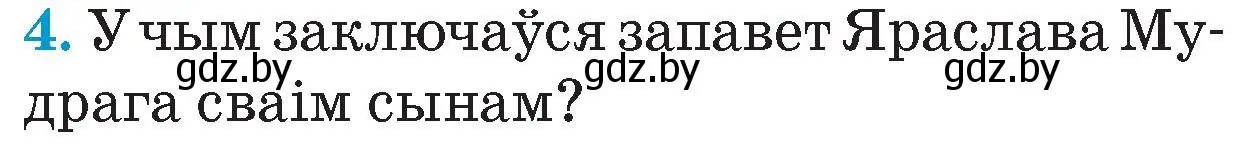 4. У чым заключаўся запавет Яраслава Мудрага сваім сынам?

gdz.by gdz.by gdz.by